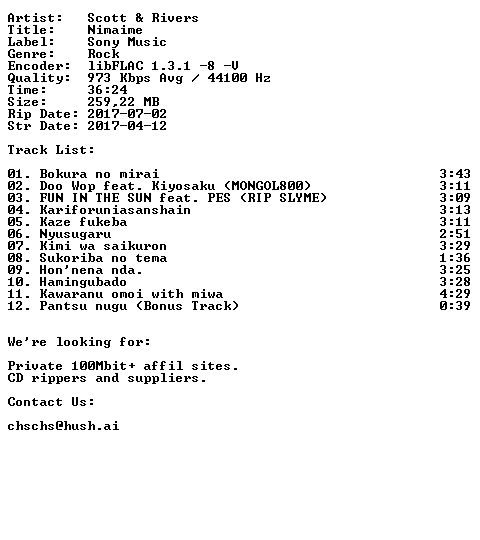 Artist: Scott & Rivers
Title: Nimaime
Label: Sony Music
Genre: Rock
Encoder: libFLAC 1.3.1 -8 -V
Quality: 973 Kbps Avg / 44100 Hz
Time: 36:24
Size: 259,22 MB
Rip Date: 2017-07-02
Str Date: 2017-04-12

Track List:

01. Bokura no mirai 3:43
02. Doo Wop feat. Kiyosaku (MONGOL800) 3:11
03. FUN IN THE SUN feat. PES (RIP SLYME) 3:09
04. Kariforuniasanshain 3:13
05. Kaze fukeba 3:11
06. Nyusugaru 2:51
07. Kimi wa saikuron 3:29
08. Sukoriba no tema 1:36
09. Hon'nena nda. 3:25
10. Hamingubado 3:28
11. Kawaranu omoi with miwa 4:29
12. Pantsu nugu (Bonus Track) 0:39

We're looking for:

Private 100Mbit+ affil sites.
CD rippers and suppliers.

Contact Us:

chschs@hush.ai